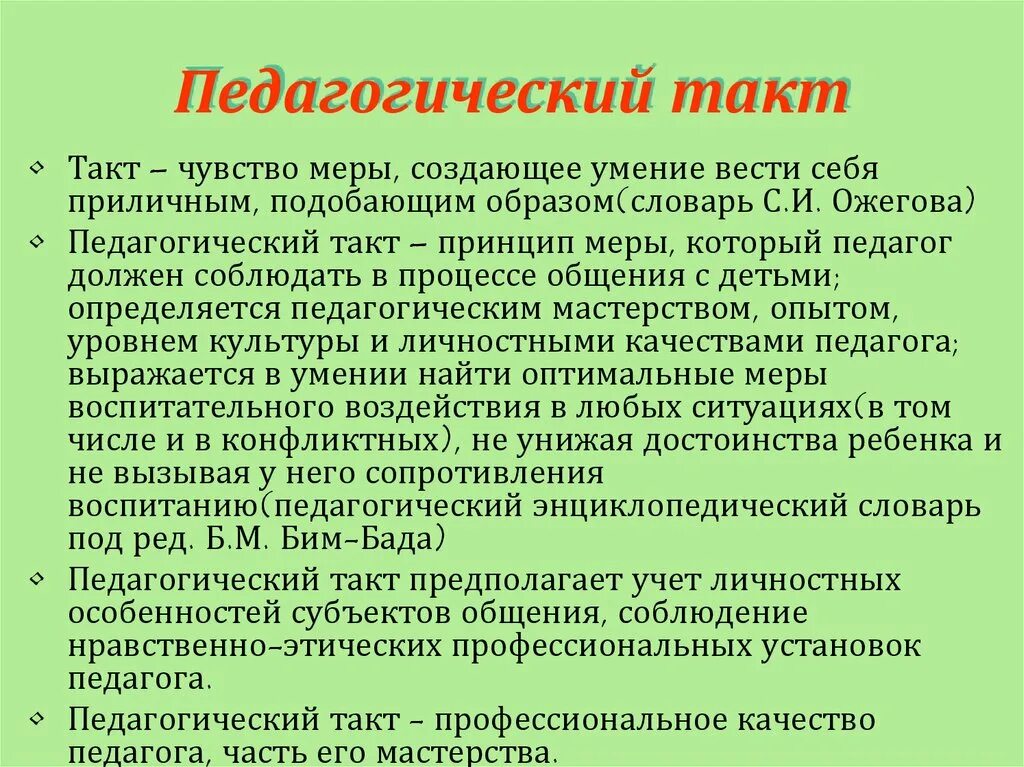 Педагогический такт

Такт – чувство меры, создающее умение вести себя приличным, подобающим образом(словарь С.И. Ожегова)

Педагогический такт – принцип меры, который педагог должен соблюдать в процессе общения с детьми; определяется педагогическим мастерством, опытом, уровнем культуры и личностными качествами педагога; выражается в умении найти оптимальные меры воспитательного воздействия в любых ситуациях(в том числе и в конфликтных), не унижая достоинства ребенка и не вызывая у него сопротивления воспитанию(педагогический энциклопедический словарь под ред. Б.М. Бим-Бада)

Педагогический такт предполагает учет личностных особенностей субъектов общения, соблюдение нравственно-этических профессиональных установок педагога.

Педагогический такт – профессиональное качество педагога, часть его мастерства.